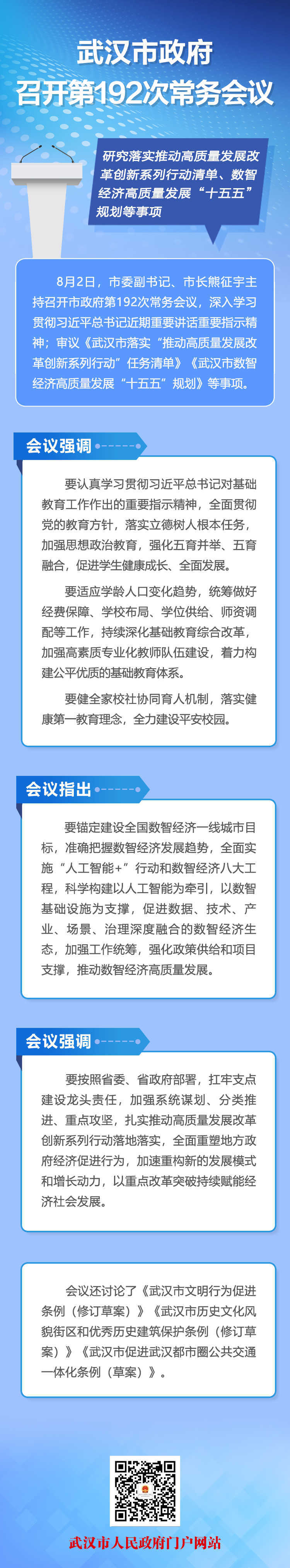 武汉市政府
召开第192次常务会议

研究落实推动高质量发展改革创新系列行动清单、数智经济高质量发展“十五五”规划等事项

8月2日，市委副书记、市长熊征宇主持召开市政府第192次常务会议，深入学习贯彻习近平总书记近期重要讲话重要指示精神；审议《武汉市落实“推动高质量发展改革创新系列行动”任务清单》《武汉市数智经济高质量发展“十五五”规划》等事项。

会议强调

要认真学习贯彻习近平总书记对基础教育工作作出的重要指示精神，全面贯彻党的教育方针，落实立德树人根本任务，加强思想政治教育，强化五育并举、五育融合，促进学生健康成长、全面发展。

要适应学龄人口变化趋势，统筹做好经费保障、学校布局、学位供给、师资调配等工作，持续深化基础教育综合改革，加强高素质专业化教师队伍建设，着力构建公平优质的基础教育体系。

要健全家校社协同育人机制，落实健康第一教育理念，全力建设平安校园。

会议指出

要锚定建设全国数智经济一线城市目标，准确把握数智经济发展趋势，全面实施“人工智能+”行动和数智经济八大工程，科学构建以人工智能为牵引，以数智基础设施为支撑，促进数据、技术、产业、场景、治理深度融合的数智经济生态，加强工作统筹，强化政策供给和项目支撑，推动数智经济高质量发展。

会议强调

要按照省委、省政府部署，扛牢支点建设龙头责任，加强系统谋划、分类推进、重点攻坚，扎实推动高质量发展改革创新系列行动落地落实，全面重塑地方政府经济促进行为，加速重构新的发展模式和增长动力，以重点改革突破持续赋能经济社会发展。

会议还讨论了《武汉市文明行为促进条例（修订草案）》《武汉市历史文化风貌街区和优秀历史建筑保护条例（修订草案）》《武汉市促进武汉都市圈公共交通一体化条例（草案）》。

武汉市人民政府门户网站